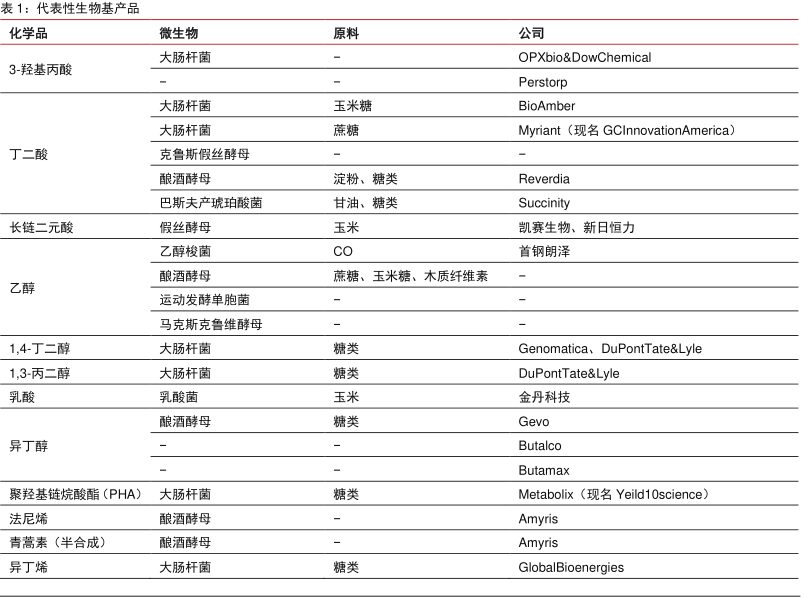 表 1：代表性生物基产品

| 化学品 | 微生物 | 原料 | 公司 |
|---|---|---|---|
| 3-羟基丙酸 | 大肠杆菌 | – | OPXbio&DowChemical |
| | – | – | Perstorp |
| 丁二酸 | 大肠杆菌 | 玉米糖 | BioAmber |
| | 大肠杆菌 | 蔗糖 | Myriant（现名 GCInnovationAmerica） |
| | 克鲁斯假丝酵母 | – | – |
| | 酿酒酵母 | 淀粉、糖类 | Reverdia |
| | 巴斯夫产琥珀酸菌 | 甘油、糖类 | Succinity |
| 长链二元酸 | 假丝酵母 | 玉米 | 凯赛生物、新日恒力 |
| 乙醇 | 乙醇梭菌 | CO | 首钢朗泽 |
| | 酿酒酵母 | 蔗糖、玉米糖、木质纤维素 | – |
| | 运动发酵单胞菌 | – | – |
| | 马克斯克鲁维酵母 | – | – |
| 1,4-丁二醇 | 大肠杆菌 | 糖类 | Genomatica、DuPontTate&Lyle |
| 1,3-丙二醇 | 大肠杆菌 | 糖类 | DuPontTate&Lyle |
| 乳酸 | 乳酸菌 | 玉米 | 金丹科技 |
| 异丁醇 | 酿酒酵母 | 糖类 | Gevo |
| | – | – | Butalco |
| | – | – | Butamax |
| 聚羟基链烷酸酯（PHA） | 大肠杆菌 | 糖类 | Metabolix（现名 Yeild10science） |
| 法尼烯 | 酿酒酵母 | – | Amyris |
| 青蒿素（半合成） | 酿酒酵母 | – | Amyris |
| 异丁烯 | 大肠杆菌 | 糖类 | GlobalBioenergies |